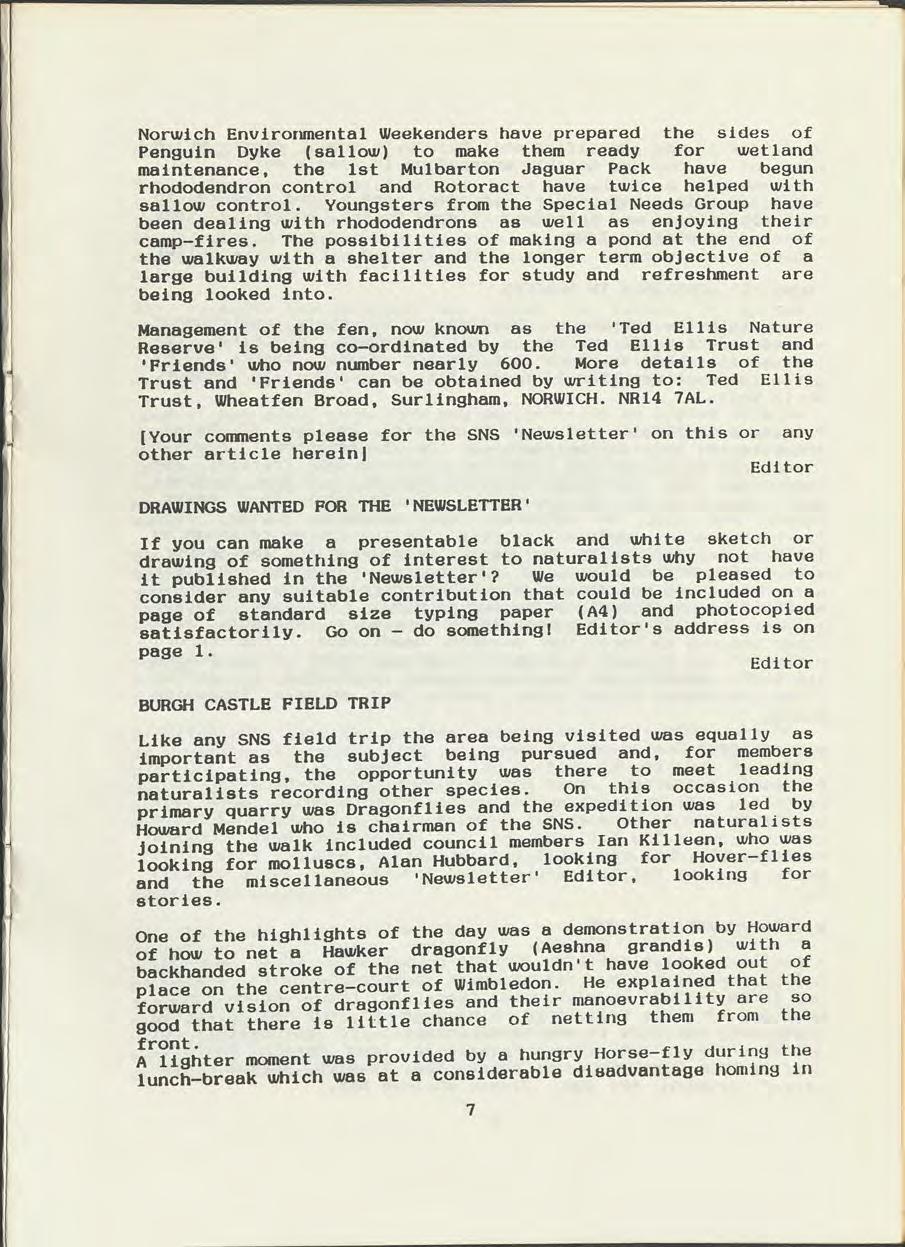 Norwich Environmental Weekenders have prepared the sides of Penguin Dyke (sallow) to make them ready for wetland maintenance, the 1st Mulbarton Jaguar Pack have begun rhododendron control and Rotoract have twice helped with sallow control. Youngsters from the Special Needs Group have been dealing with rhododendrons as well as enjoying their camp-fires. The possibilities of making a pond at the end of the walkway with a shelter and the longer term objective of a large building with facilities for study and refreshment are being looked into.

Management of the fen, now known as the 'Ted Ellis Nature Reserve' is being co-ordinated by the Ted Ellis Trust and 'Friends' who now number nearly 600. More details of the Trust and 'Friends' can be obtained by writing to: Ted Ellis Trust, Wheatfen Broad, Surlingham, NORWICH. NR14 7AL.

[Your comments please for the SNS 'Newsletter' on this or any other article herein]

Editor

DRAWINGS WANTED FOR THE 'NEWSLETTER'

If you can make a presentable black and white sketch or drawing of something of interest to naturalists why not have it published in the 'Newsletter'? We would be pleased to consider any suitable contribution that could be included on a page of standard size typing paper (A4) and photocopied satisfactorily. Go on - do something! Editor's address is on page 1.

Editor

BURGH CASTLE FIELD TRIP

Like any SNS field trip the area being visited was equally as important as the subject being pursued and, for members participating, the opportunity was there to meet leading naturalists recording other species. On this occasion the primary quarry was Dragonflies and the expedition was led by Howard Mendel who is chairman of the SNS. Other naturalists joining the walk included council members Ian Killeen, who was looking for molluscs, Alan Hubbard, looking for Hover-flies and the miscellaneous 'Newsletter' Editor, looking for stories.

One of the highlights of the day was a demonstration by Howard of how to net a Hawker dragonfly (Aeshna grandis) with a backhanded stroke of the net that wouldn't have looked out of place on the centre-court of Wimbledon. He explained that the forward vision of dragonflies and their manoevrability are so good that there is little chance of netting them from the front.
A lighter moment was provided by a hungry Horse-fly during the lunch-break which was at a considerable disadvantage homing in

7